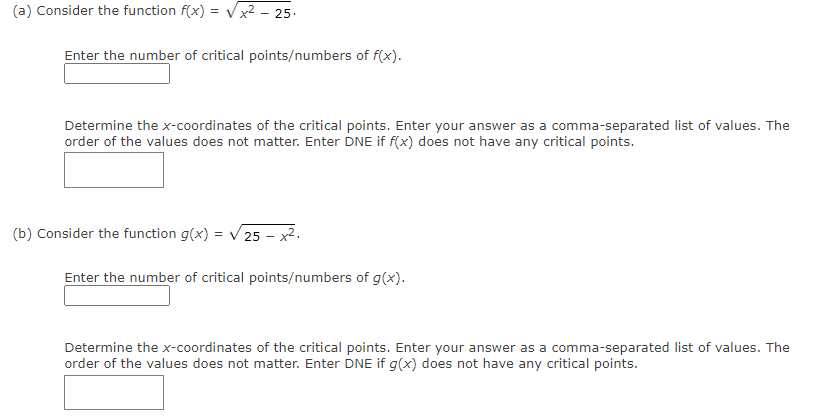 (a) Consider the function $f(x) = \sqrt{x^2 - 25}$.

Enter the number of critical points/numbers of $f(x)$.

Determine the $x$-coordinates of the critical points. Enter your answer as a comma-separated list of values. The order of the values does not matter. Enter DNE if $f(x)$ does not have any critical points.

(b) Consider the function $g(x) = \sqrt{25 - x^2}$.

Enter the number of critical points/numbers of $g(x)$.

Determine the $x$-coordinates of the critical points. Enter your answer as a comma-separated list of values. The order of the values does not matter. Enter DNE if $g(x)$ does not have any critical points.